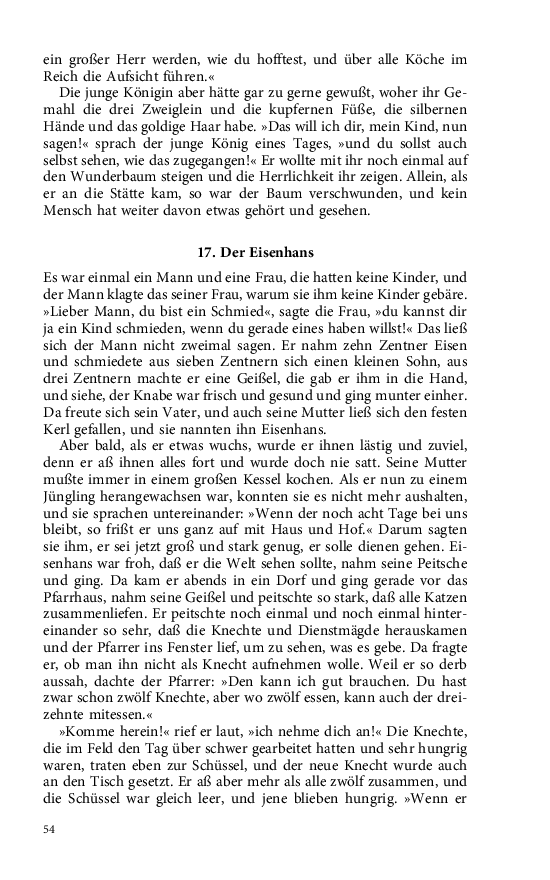 ein großer Herr werden, wie du hofftest, und über alle Köche im Reich die Aufsicht führen.«

Die junge Königin aber hätte gar zu gerne gewußt, woher ihr Gemahl die drei Zweiglein und die kupfernen Füße, die silbernen Hände und das goldige Haar habe. »Das will ich dir, mein Kind, nun sagen!« sprach der junge König eines Tages, »und du sollst auch selbst sehen, wie das zugegangen!« Er wollte mit ihr noch einmal auf den Wunderbaum steigen und die Herrlichkeit ihr zeigen. Allein, als er an die Stätte kam, so war der Baum verschwunden, und kein Mensch hat weiter davon etwas gehört und gesehen.

17. Der Eisenhans

Es war einmal ein Mann und eine Frau, die hatten keine Kinder, und der Mann klagte das seiner Frau, warum sie ihm keine Kinder gebäre. »Lieber Mann, du bist ein Schmied«, sagte die Frau, »du kannst dir ja ein Kind schmieden, wenn du gerade eines haben willst!« Das ließ sich der Mann nicht zweimal sagen. Er nahm zehn Zentner Eisen und schmiedete aus sieben Zentnern sich einen kleinen Sohn, aus drei Zentnern machte er eine Geißel, die gab er ihm in die Hand, und siehe, der Knabe war frisch und gesund und ging munter einher. Da freute sich sein Vater, und auch seine Mutter ließ sich den festen Kerl gefallen, und sie nannten ihn Eisenhans.

Aber bald, als er etwas wuchs, wurde er ihnen lästig und zuviel, denn er aß ihnen alles fort und wurde doch nie satt. Seine Mutter mußte immer in einem großen Kessel kochen. Als er nun zu einem Jüngling herangewachsen war, konnten sie es nicht mehr aushalten, und sie sprachen untereinander: »Wenn der noch acht Tage bei uns bleibt, so frißt er uns ganz auf mit Haus und Hof.« Darum sagten sie ihm, er sei jetzt groß und stark genug, er solle dienen gehen. Eisenhans war froh, daß er die Welt sehen sollte, nahm seine Peitsche und ging. Da kam er abends in ein Dorf und ging gerade vor das Pfarrhaus, nahm seine Geißel und peitschte so stark, daß alle Katzen zusammenliefen. Er peitschte noch einmal und noch einmal hintereinander so sehr, daß die Knechte und Dienstmägde herauskamen und der Pfarrer ins Fenster lief, um zu sehen, was es gebe. Da fragte er, ob man ihn nicht als Knecht aufnehmen wolle. Weil er so derb aussah, dachte der Pfarrer: »Den kann ich gut brauchen. Du hast zwar schon zwölf Knechte, aber wo zwölf essen, kann auch der dreizehnte mitessen.«

»Komme herein!« rief er laut, »ich nehme dich an!« Die Knechte, die im Feld den Tag über schwer gearbeitet hatten und sehr hungrig waren, traten eben zur Schüssel, und der neue Knecht wurde auch an den Tisch gesetzt. Er aß aber mehr als alle zwölf zusammen, und die Schüssel war gleich leer, und jene blieben hungrig. »Wenn er

54